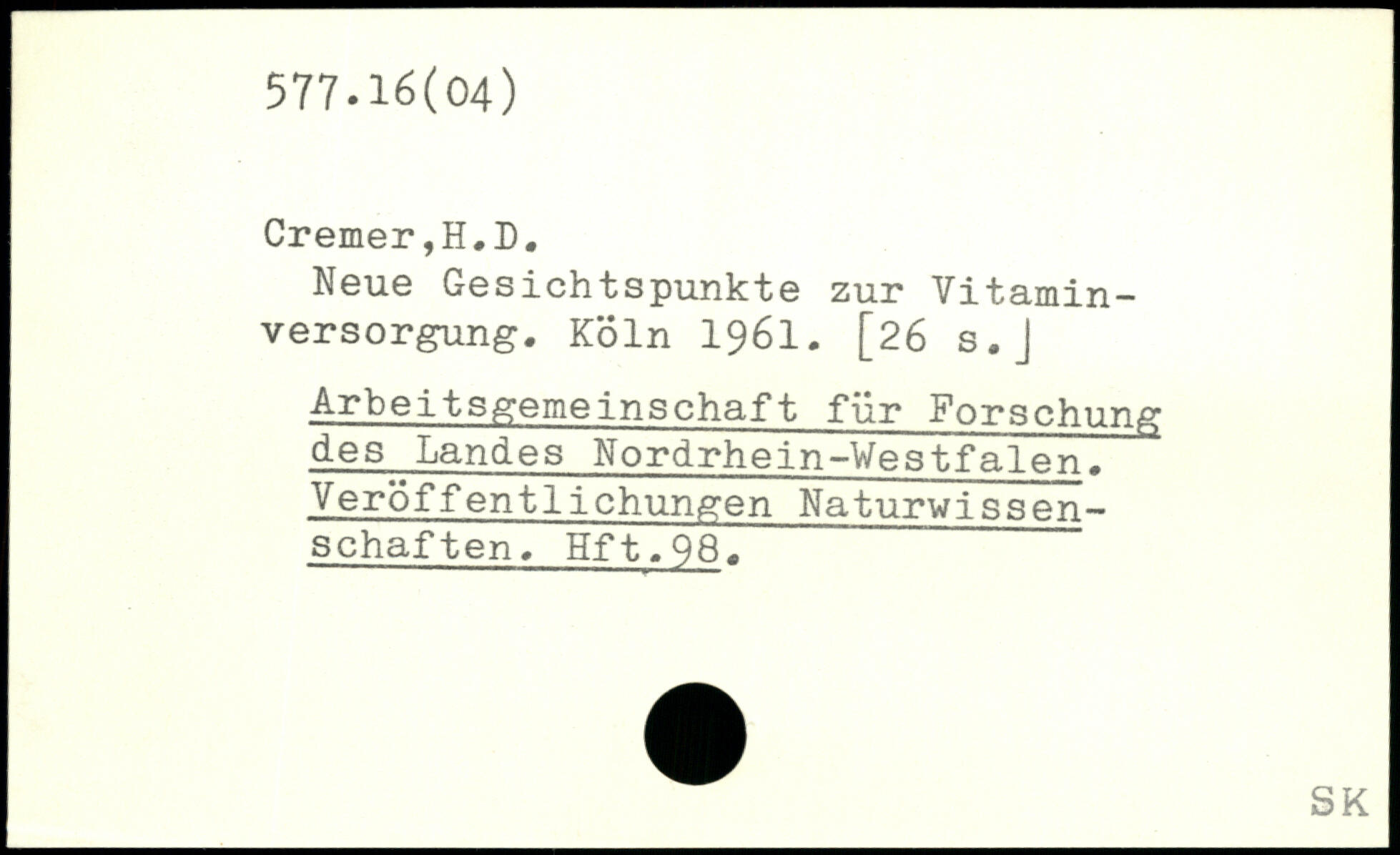 577.16(04)

Cremer,H.D.

Neue Gesichtspunkte zur Vitaminversorgung. Köln 1961. [26 s.]

Arbeitsgemeinschaft für Forschung des Landes Nordrhein-Westfalen. Veröffentlichungen Naturwissenschaften. Hft.98.

SK